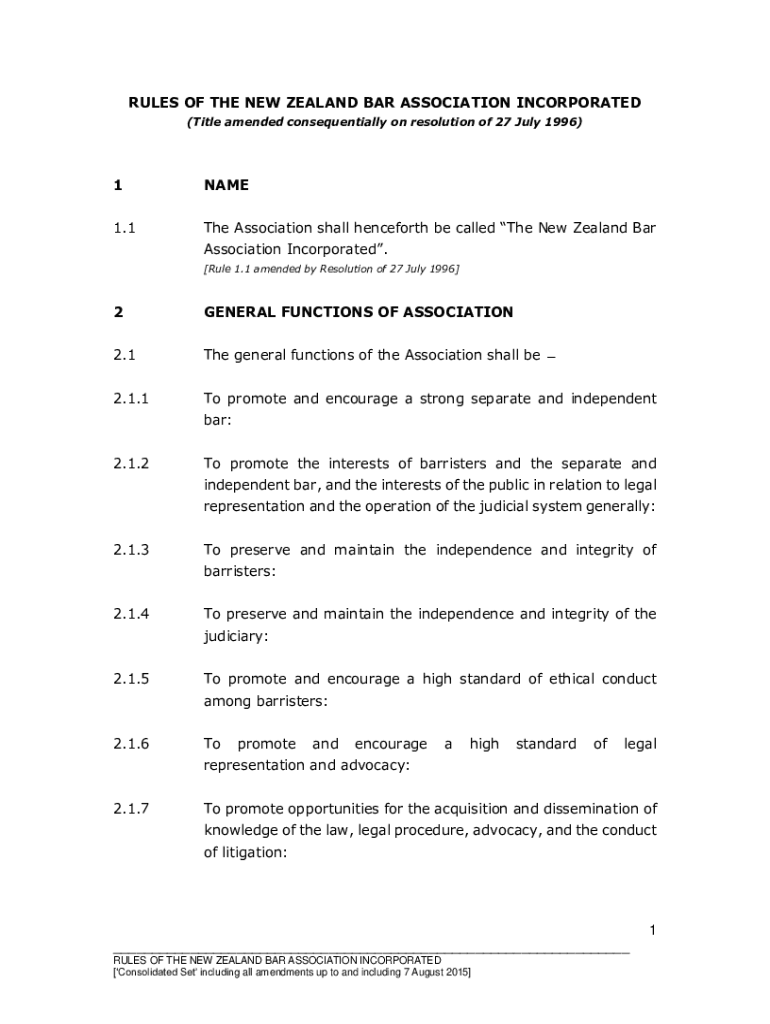 RULES OF THE NEW ZEALAND BAR ASSOCIATION INCORPORATED
(Title amended consequentially on resolution of 27 July 1996)

1 NAME

1.1 The Association shall henceforth be called "The New Zealand Bar Association Incorporated".
[Rule 1.1 amended by Resolution of 27 July 1996]

2 GENERAL FUNCTIONS OF ASSOCIATION

2.1 The general functions of the Association shall be –

2.1.1 To promote and encourage a strong separate and independent bar:

2.1.2 To promote the interests of barristers and the separate and independent bar, and the interests of the public in relation to legal representation and the operation of the judicial system generally:

2.1.3 To preserve and maintain the independence and integrity of barristers:

2.1.4 To preserve and maintain the independence and integrity of the judiciary:

2.1.5 To promote and encourage a high standard of ethical conduct among barristers:

2.1.6 To promote and encourage a high standard of legal representation and advocacy:

2.1.7 To promote opportunities for the acquisition and dissemination of knowledge of the law, legal procedure, advocacy, and the conduct of litigation:

1

RULES OF THE NEW ZEALAND BAR ASSOCIATION INCORPORATED
['Consolidated Set' including all amendments up to and including 7 August 2015]